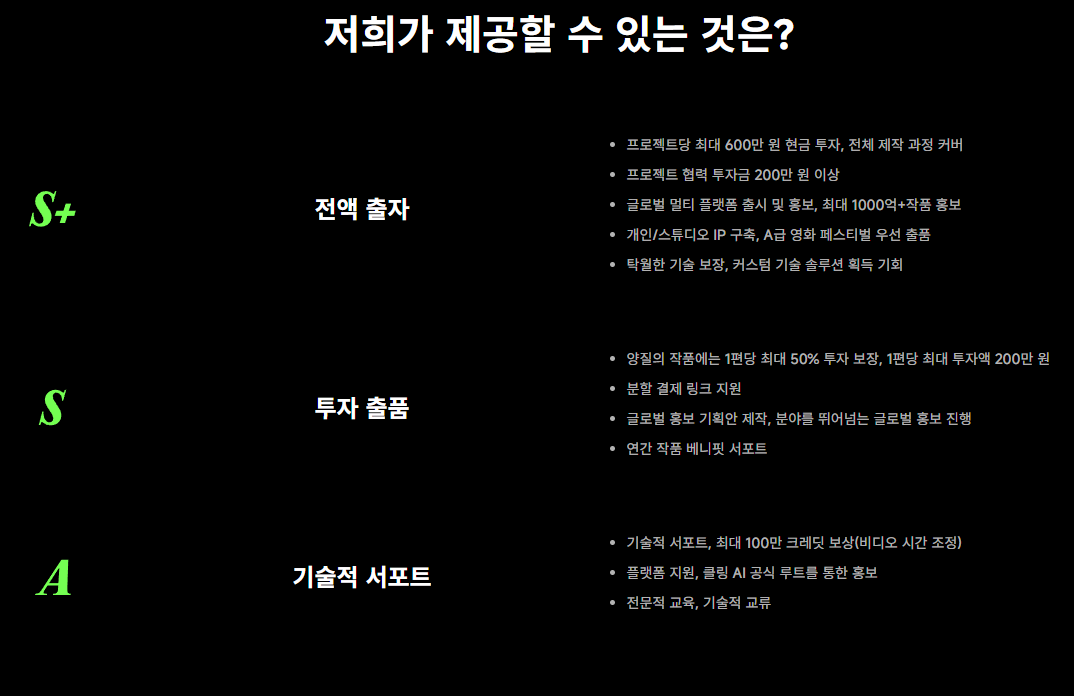 저희가 제공할 수 있는 것은?

S+

전액 출자

• 프로젝트당 최대 600만 원 현금 투자, 전체 제작 과정 커버
• 프로젝트 협력 투자금 200만 원 이상
• 글로벌 멀티 플랫폼 출시 및 홍보, 최대 1000억+작품 홍보
• 개인/스튜디오 IP 구축, A급 영화 페스티벌 우선 출품
• 탁월한 기술 보장, 커스텀 기술 솔루션 획득 기회

S

투자 출품

• 양질의 작품에는 1편당 최대 50% 투자 보장, 1편당 최대 투자액 200만 원
• 분할 결제 링크 지원
• 글로벌 홍보 기획안 제작, 분야를 뛰어넘는 글로벌 홍보 진행
• 연간 작품 베니핏 서포트

A

기술적 서포트

• 기술적 서포트, 최대 100만 크레딧 보상(비디오 시간 조정)
• 플랫폼 지원, 클링 AI 공식 루트를 통한 홍보
• 전문적 교육, 기술적 교류